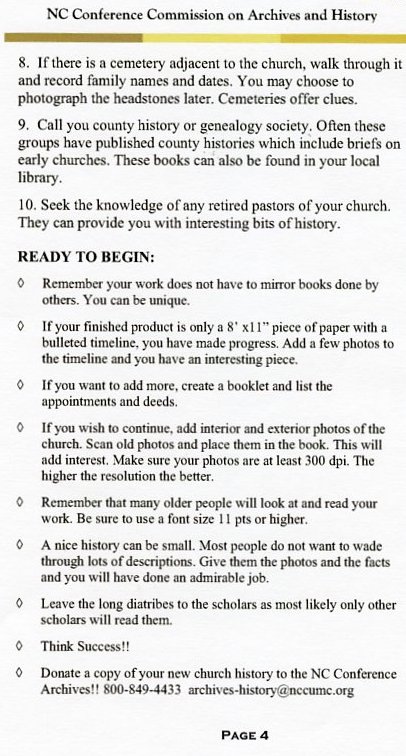 NC Conference Commission on Archives and History

8. If there is a cemetery adjacent to the church, walk through it and record family names and dates. You may choose to photograph the headstones later. Cemeteries offer clues.

9. Call you county history or genealogy society. Often these groups have published county histories which include briefs on early churches. These books can also be found in your local library.

10. Seek the knowledge of any retired pastors of your church. They can provide you with interesting bits of history.

READY TO BEGIN:

◊ Remember your work does not have to mirror books done by others. You can be unique.

◊ If your finished product is only a 8' x11" piece of paper with a bulleted timeline, you have made progress. Add a few photos to the timeline and you have an interesting piece.

◊ If you want to add more, create a booklet and list the appointments and deeds.

◊ If you wish to continue, add interior and exterior photos of the church. Scan old photos and place them in the book. This will add interest. Make sure your photos are at least 300 dpi. The higher the resolution the better.

◊ Remember that many older people will look at and read your work. Be sure to use a font size 11 pts or higher.

◊ A nice history can be small. Most people do not want to wade through lots of descriptions. Give them the photos and the facts and you will have done an admirable job.

◊ Leave the long diatribes to the scholars as most likely only other scholars will read them.

◊ Think Success!!

◊ Donate a copy of your new church history to the NC Conference Archives!! 800-849-4433 archives-history@nccumc.org

PAGE 4